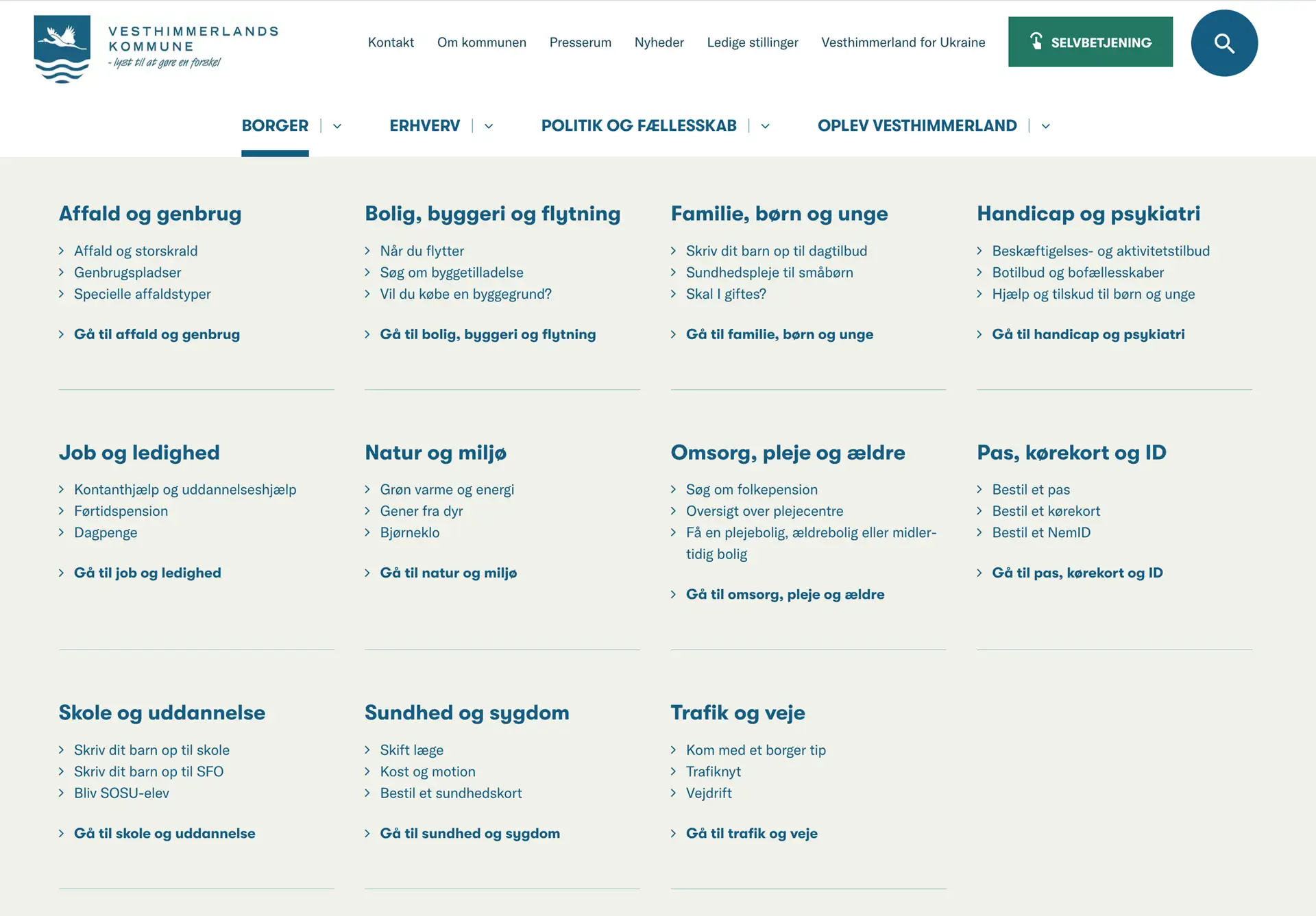 VESTHIMMERLANDS KOMMUNE
- lyst til at gøre en forskel

Kontakt Om kommunen Presserum Nyheder Ledige stillinger Vesthimmerland for Ukraine

SELVBETJENING

BORGER ERHVERV POLITIK OG FÆLLESSKAB OPLEV VESTHIMMERLAND

Affald og genbrug
Affald og storskrald
Genbrugspladser
Specielle affaldstyper
Gå til affald og genbrug

Bolig, byggeri og flytning
Når du flytter
Søg om byggetilladelse
Vil du købe en byggegrund?
Gå til bolig, byggeri og flytning

Familie, børn og unge
Skriv dit barn op til dagtilbud
Sundhedspleje til småbørn
Skal I giftes?
Gå til familie, børn og unge

Handicap og psykiatri
Beskæftigelses- og aktivitetstilbud
Botilbud og bofællesskaber
Hjælp og tilskud til børn og unge
Gå til handicap og psykiatri

Job og ledighed
Kontanthjælp og uddannelseshjælp
Førtidspension
Dagpenge
Gå til job og ledighed

Natur og miljø
Grøn varme og energi
Gener fra dyr
Bjørneklo
Gå til natur og miljø

Omsorg, pleje og ældre
Søg om folkepension
Oversigt over plejecentre
Få en plejebolig, ældrebolig eller midlertidig bolig
Gå til omsorg, pleje og ældre

Pas, kørekort og ID
Bestil et pas
Bestil et kørekort
Bestil et NemID
Gå til pas, kørekort og ID

Skole og uddannelse
Skriv dit barn op til skole
Skriv dit barn op til SFO
Bliv SOSU-elev
Gå til skole og uddannelse

Sundhed og sygdom
Skift læge
Kost og motion
Bestil et sundhedskort
Gå til sundhed og sygdom

Trafik og veje
Kom med et borger tip
Trafiknyt
Vejdrift
Gå til trafik og veje